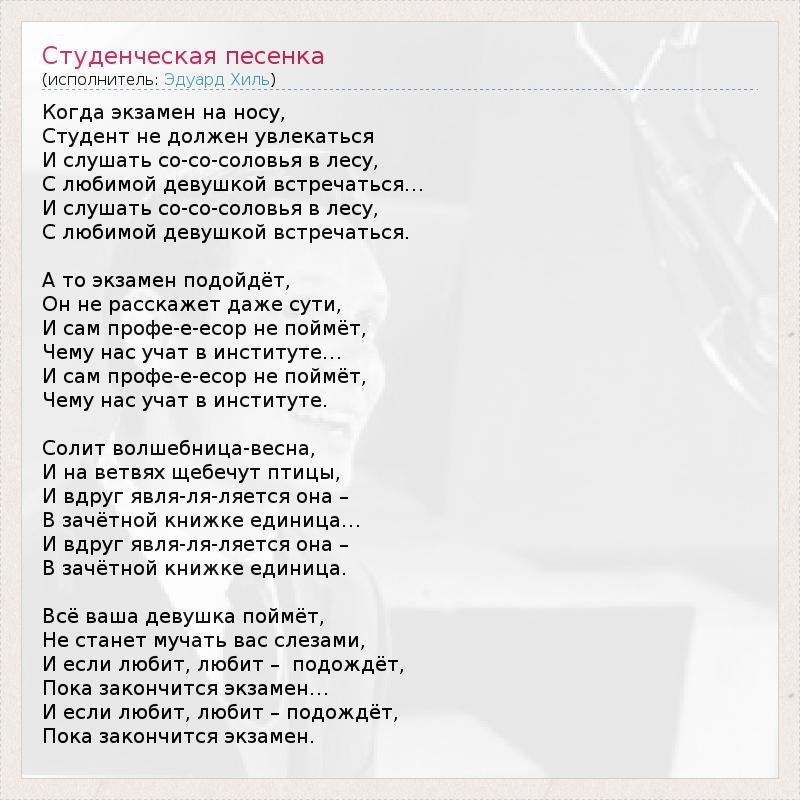 Студенческая песенка
(исполнитель: Эдуард Хиль)

Когда экзамен на носу,
Студент не должен увлекаться
И слушать со-со-соловья в лесу,
С любимой девушкой встречаться...
И слушать со-со-соловья в лесу,
С любимой девушкой встречаться.

А то экзамен подойдёт,
Он не расскажет даже сути,
И сам профе-е-есор не поймёт,
Чему нас учат в институте...
И сам профе-е-есор не поймёт,
Чему нас учат в институте.

Солит волшебница-весна,
И на ветвях щебечут птицы,
И вдруг явля-ля-ляется она –
В зачётной книжке единица...
И вдруг явля-ля-ляется она –
В зачётной книжке единица.

Всё ваша девушка поймёт,
Не станет мучать вас слезами,
И если любит, любит – подождёт,
Пока закончится экзамен...
И если любит, любит – подождёт,
Пока закончится экзамен.